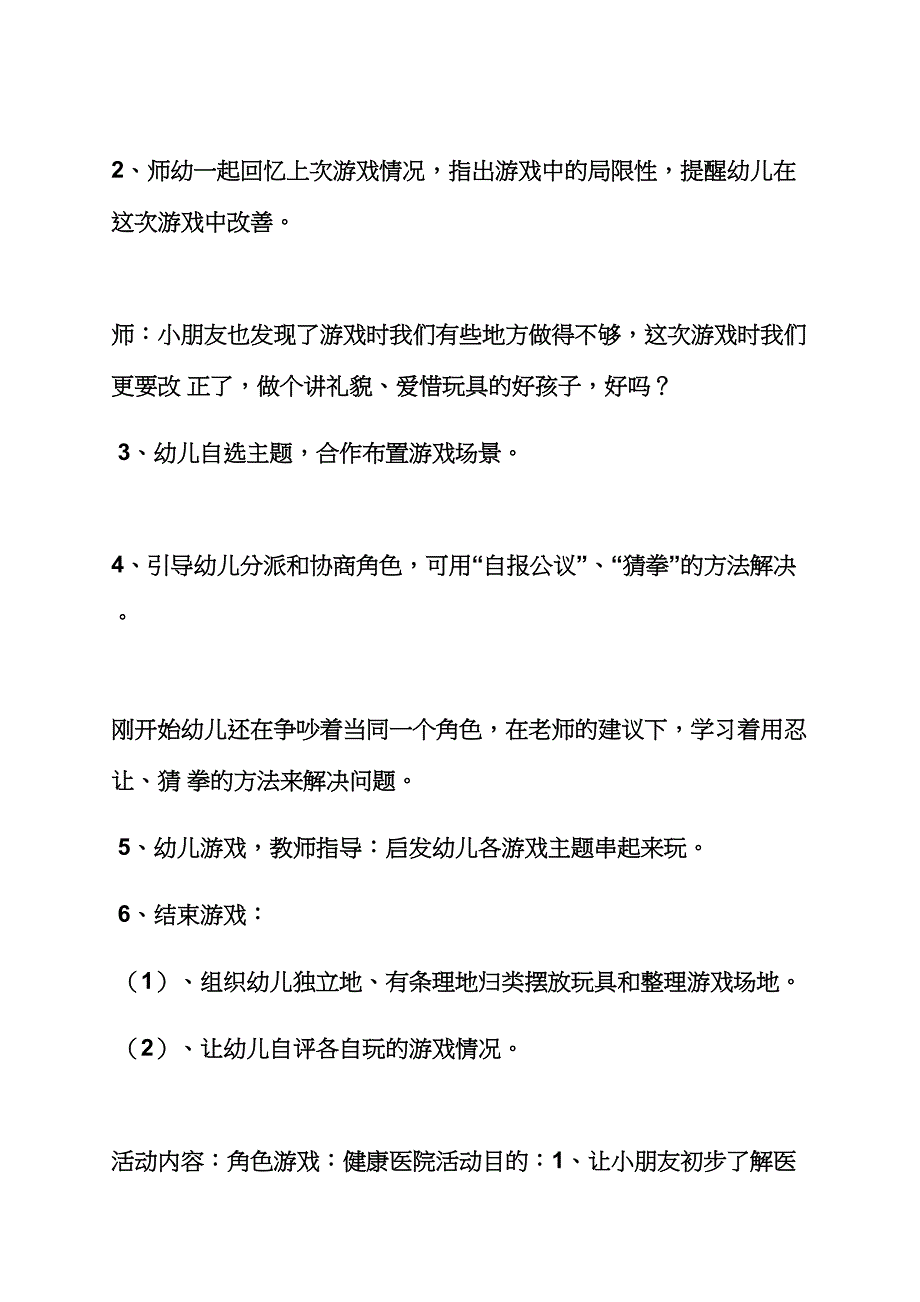 2、师幼一起回忆上次游戏情况，指出游戏中的局限性，提醒幼儿在这次游戏中改善。

师：小朋友也发现了游戏时我们有些地方做得不够，这次游戏时我们更要改 正了，做个讲礼貌、爱惜玩具的好孩子，好吗？

3、幼儿自选主题，合作布置游戏场景。

4、引导幼儿分派和协商角色，可用“自报公议”、“猜拳”的方法解决。

刚开始幼儿还在争吵着当同一个角色，在老师的建议下，学习着用忍让、猜 拳的方法来解决问题。

5、幼儿游戏，教师指导：启发幼儿各游戏主题串起来玩。

6、结束游戏：

（1）、组织幼儿独立地、有条理地归类摆放玩具和整理游戏场地。

（2）、让幼儿自评各自玩的游戏情况。

活动内容：角色游戏：健康医院活动目的：1、让小朋友初步了解医